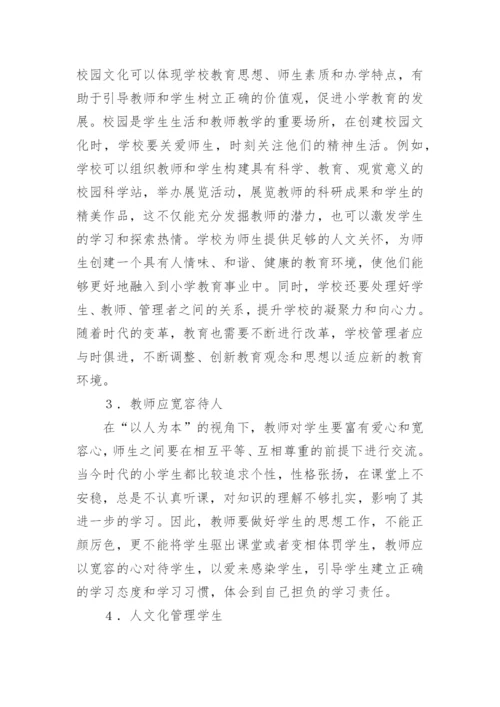 校园文化可以体现学校教育思想、师生素质和办学特点，有助于引导教师和学生树立正确的价值观，促进小学教育的发展。校园是学生生活和教师教学的重要场所，在创建校园文化时，学校要关爱师生，时刻关注他们的精神生活。例如，学校可以组织教师和学生构建具有科学、教育、观赏意义的校园科学站，举办展览活动，展览教师的科研成果和学生的精美作品，这不仅能充分发掘教师的潜力，也可以激发学生的学习和探索热情。学校为师生提供足够的人文关怀，为师生创建一个具有人情味、和谐、健康的教育环境，使他们能够更好地融入到小学教育事业中。同时，学校还要处理好学生、教师、管理者之间的关系，提升学校的凝聚力和向心力。随着时代的变革，教育也需要不断进行改革，学校管理者应与时俱进，不断调整、创新教育观念和思想以适应新的教育环境。

3．教师应宽容待人

在“以人为本”的视角下，教师对学生要富有爱心和宽容心，师生之间要在相互平等、互相尊重的前提下进行交流。当今时代的小学生都比较追求个性，性格张扬，在课堂上不安稳，总是不认真听课，对知识的理解不够扎实，影响了其进一步的学习。因此，教师要做好学生的思想工作，不能正颜厉色，更不能将学生驱出课堂或者变相体罚学生，教师应以宽容的心对待学生，以爱来感染学生，引导学生建立正确的学习态度和学习习惯，体会到自己担负的学习责任。

4．人文化管理学生